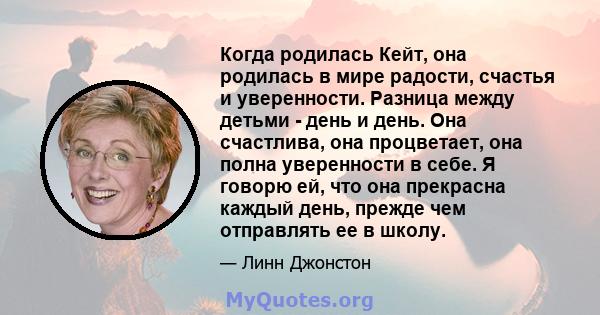 Когда родилась Кейт, она родилась в мире радости, счастья и уверенности. Разница между детьми - день и день. Она счастлива, она процветает, она полна уверенности в себе. Я говорю ей, что она прекрасна каждый день, прежде чем отправлять ее в школу.

— Линн Джонстон

MyQuotes.org